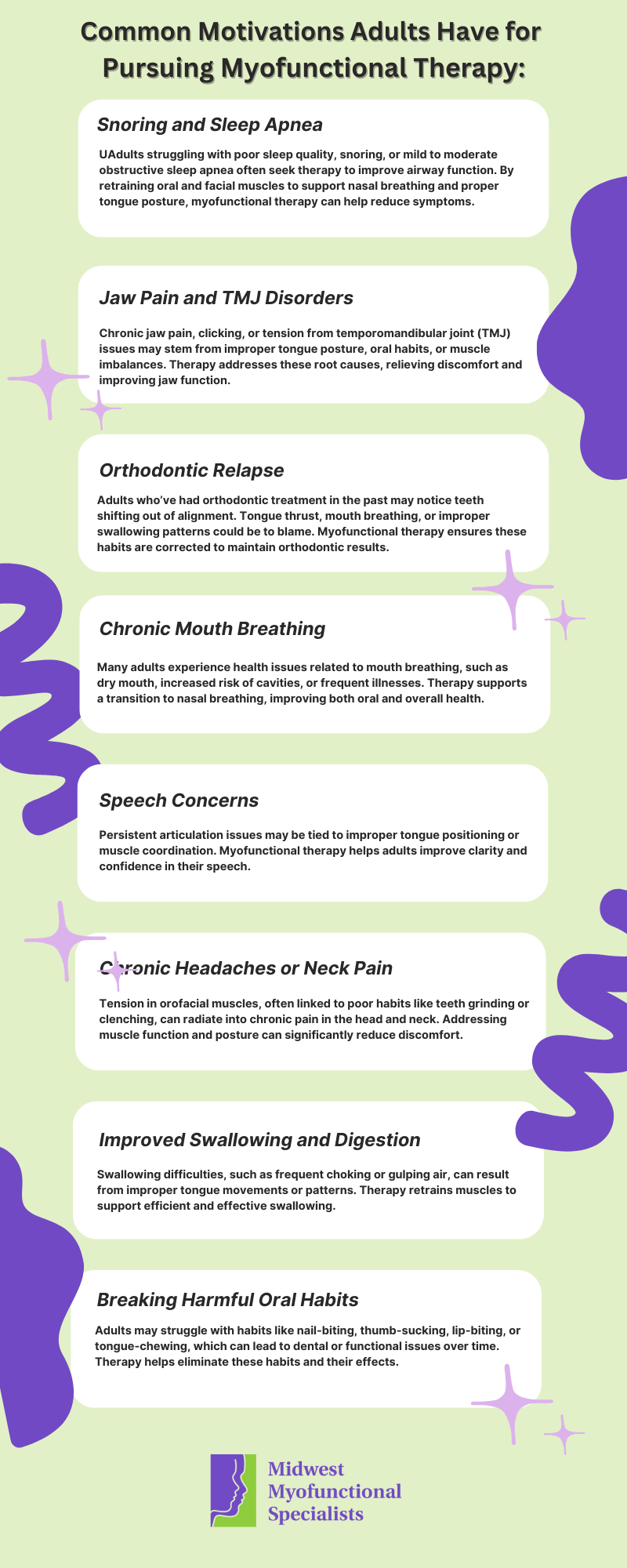 Common Motivations Adults Have for Pursuing Myofunctional Therapy:

Snoring and Sleep Apnea

UAdults struggling with poor sleep quality, snoring, or mild to moderate obstructive sleep apnea often seek therapy to improve airway function. By retraining oral and facial muscles to support nasal breathing and proper tongue posture, myofunctional therapy can help reduce symptoms.

Jaw Pain and TMJ Disorders

Chronic jaw pain, clicking, or tension from temporomandibular joint (TMJ) issues may stem from improper tongue posture, oral habits, or muscle imbalances. Therapy addresses these root causes, relieving discomfort and improving jaw function.

Orthodontic Relapse

Adults who've had orthodontic treatment in the past may notice teeth shifting out of alignment. Tongue thrust, mouth breathing, or improper swallowing patterns could be to blame. Myofunctional therapy ensures these habits are corrected to maintain orthodontic results.

Chronic Mouth Breathing

Many adults experience health issues related to mouth breathing, such as dry mouth, increased risk of cavities, or frequent illnesses. Therapy supports a transition to nasal breathing, improving both oral and overall health.

Speech Concerns

Persistent articulation issues may be tied to improper tongue positioning or muscle coordination. Myofunctional therapy helps adults improve clarity and confidence in their speech.

Chronic Headaches or Neck Pain

Tension in orofacial muscles, often linked to poor habits like teeth grinding or clenching, can radiate into chronic pain in the head and neck. Addressing muscle function and posture can significantly reduce discomfort.

Improved Swallowing and Digestion

Swallowing difficulties, such as frequent choking or gulping air, can result from improper tongue movements or patterns. Therapy retrains muscles to support efficient and effective swallowing.

Breaking Harmful Oral Habits

Adults may struggle with habits like nail-biting, thumb-sucking, lip-biting, or tongue-chewing, which can lead to dental or functional issues over time. Therapy helps eliminate these habits and their effects.

Midwest Myofunctional Specialists